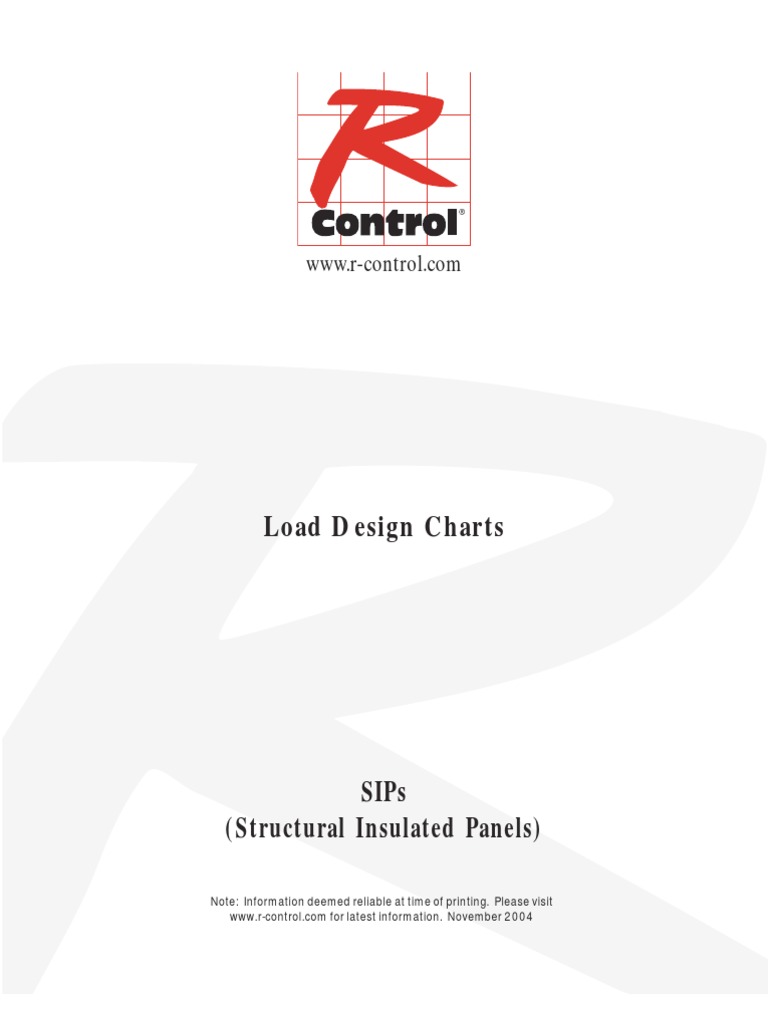 R
Control®
www.r-control.com

Load Design Charts

SIPs
(Structural Insulated Panels)

Note: Information deemed reliable at time of printing. Please visit www.r-control.com for latest information. November 2004